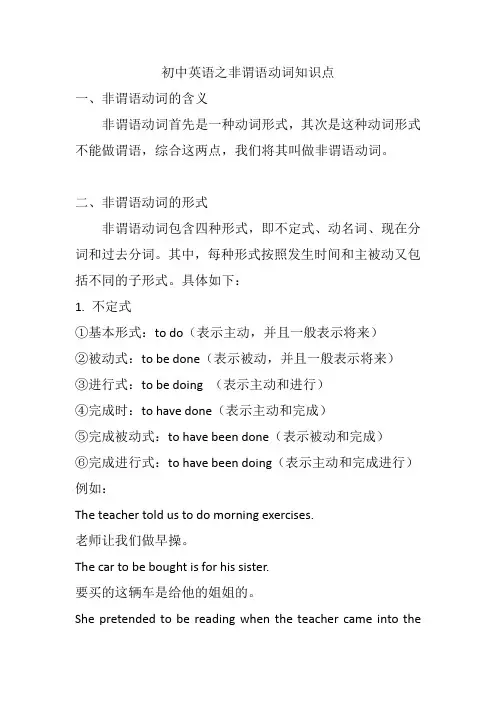 初中英语之非谓语动词知识点

一、非谓语动词的含义

非谓语动词首先是一种动词形式，其次是这种动词形式不能做谓语，综合这两点，我们将其叫做非谓语动词。

二、非谓语动词的形式

非谓语动词包含四种形式，即不定式、动名词、现在分词和过去分词。其中，每种形式按照发生时间和主被动又包括不同的子形式。具体如下：

1. 不定式

①基本形式：to do（表示主动，并且一般表示将来）

②被动式：to be done（表示被动，并且一般表示将来）

③进行式：to be doing （表示主动和进行）

④完成时：to have done（表示主动和完成）

⑤完成被动式：to have been done（表示被动和完成）

⑥完成进行式：to have been doing（表示主动和完成进行）

例如：

The teacher told us to do morning exercises.

老师让我们做早操。

The car to be bought is for his sister.

要买的这辆车是给他的姐姐的。

She pretended to be reading when the teacher came into the